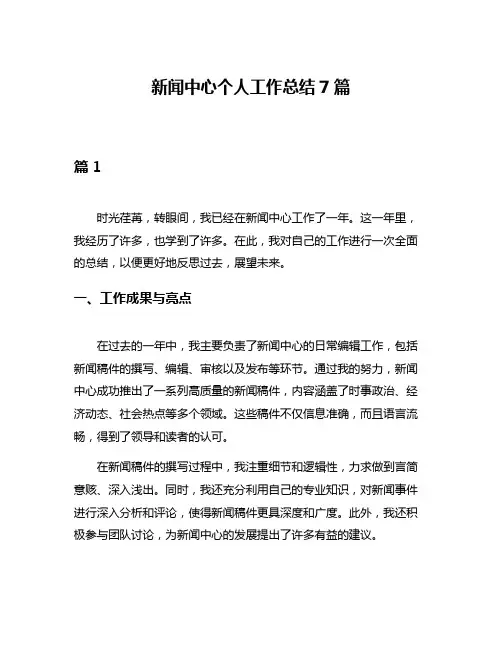 新闻中心个人工作总结 7 篇

篇 1

时光荏苒，转眼间，我已经在新闻中心工作了一年。这一年里，我经历了许多，也学到了许多。在此，我对自己的工作进行一次全面的总结，以便更好地反思过去，展望未来。

一、工作成果与亮点

在过去的一年中，我主要负责了新闻中心的日常编辑工作，包括新闻稿件的撰写、编辑、审核以及发布等环节。通过我的努力，新闻中心成功推出了一系列高质量的新闻稿件，内容涵盖了时事政治、经济动态、社会热点等多个领域。这些稿件不仅信息准确，而且语言流畅，得到了领导和读者的认可。

在新闻稿件的撰写过程中，我注重细节和逻辑性，力求做到言简意赅、深入浅出。同时，我还充分利用自己的专业知识，对新闻事件进行深入分析和评论，使得新闻稿件更具深度和广度。此外，我还积极参与团队讨论，为新闻中心的发展提出了许多有益的建议。